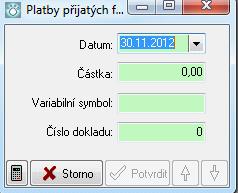 Platby přijatých f...

Datum: 30.11.2012

Částka: 0,00

Variabilní symbol:

Číslo dokladu: 0

Storno

Potvrdit